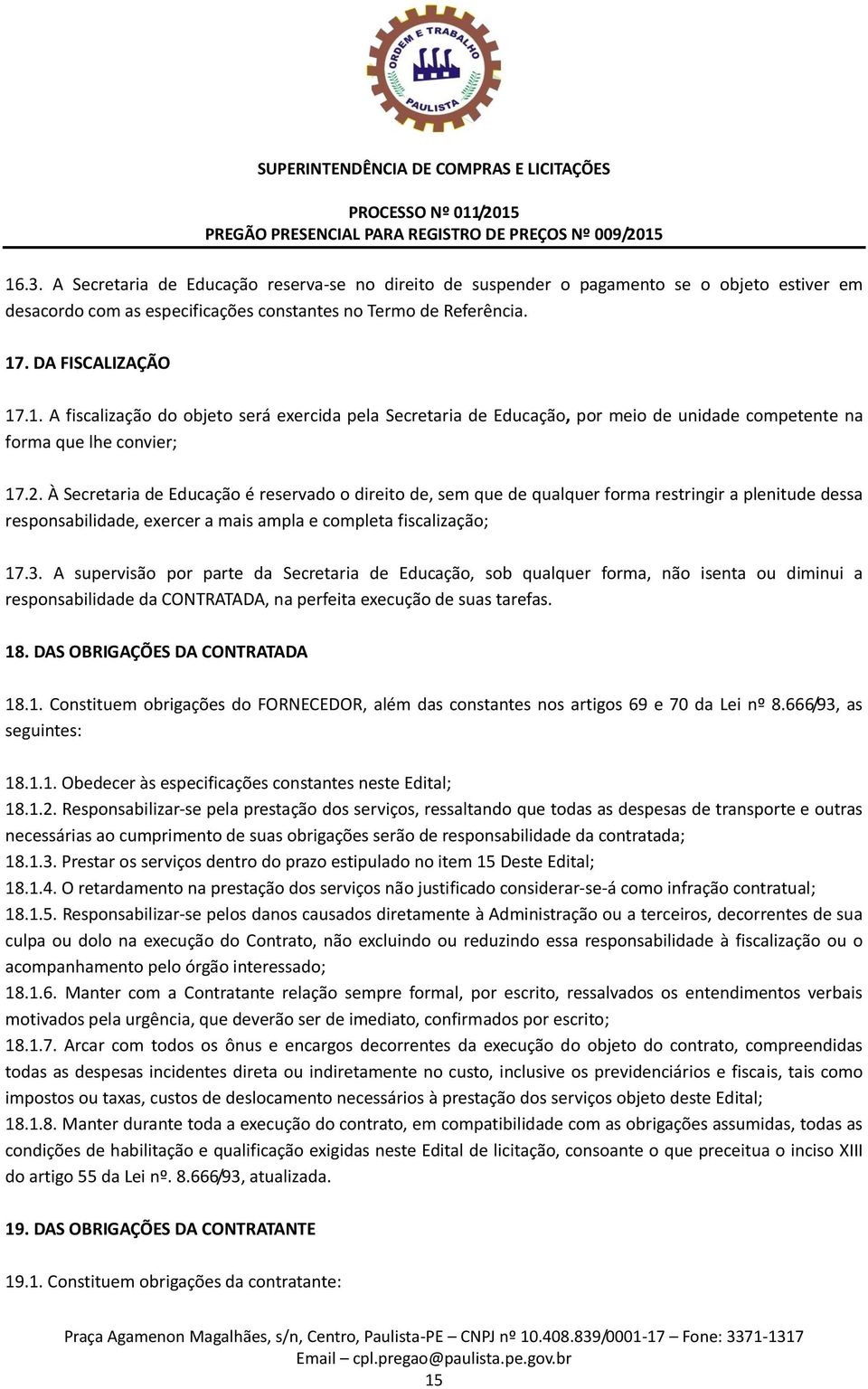 ORDEM E TRABALHO
PAULISTA

SUPERINTENDÊNCIA DE COMPRAS E LICITAÇÕES

PROCESSO Nº 011/2015
PREGÃO PRESENCIAL PARA REGISTRO DE PREÇOS Nº 009/2015

16.3. A Secretaria de Educação reserva-se no direito de suspender o pagamento se o objeto estiver em desacordo com as especificações constantes no Termo de Referência.

17. DA FISCALIZAÇÃO

17.1. A fiscalização do objeto será exercida pela Secretaria de Educação, por meio de unidade competente na forma que lhe convier;

17.2. À Secretaria de Educação é reservado o direito de, sem que de qualquer forma restringir a plenitude dessa responsabilidade, exercer a mais ampla e completa fiscalização;

17.3. A supervisão por parte da Secretaria de Educação, sob qualquer forma, não isenta ou diminui a responsabilidade da CONTRATADA, na perfeita execução de suas tarefas.

18. DAS OBRIGAÇÕES DA CONTRATADA

18.1. Constituem obrigações do FORNECEDOR, além das constantes nos artigos 69 e 70 da Lei nº 8.666/93, as seguintes:

18.1.1. Obedecer às especificações constantes neste Edital;
18.1.2. Responsabilizar-se pela prestação dos serviços, ressaltando que todas as despesas de transporte e outras necessárias ao cumprimento de suas obrigações serão de responsabilidade da contratada;
18.1.3. Prestar os serviços dentro do prazo estipulado no item 15 Deste Edital;
18.1.4. O retardamento na prestação dos serviços não justificado considerar-se-á como infração contratual;
18.1.5. Responsabilizar-se pelos danos causados diretamente à Administração ou a terceiros, decorrentes de sua culpa ou dolo na execução do Contrato, não excluindo ou reduzindo essa responsabilidade à fiscalização ou o acompanhamento pelo órgão interessado;
18.1.6. Manter com a Contratante relação sempre formal, por escrito, ressalvados os entendimentos verbais motivados pela urgência, que deverão ser de imediato, confirmados por escrito;
18.1.7. Arcar com todos os ônus e encargos decorrentes da execução do objeto do contrato, compreendidas todas as despesas incidentes direta ou indiretamente no custo, inclusive os previdenciários e fiscais, tais como impostos ou taxas, custos de deslocamento necessários à prestação dos serviços objeto deste Edital;
18.1.8. Manter durante toda a execução do contrato, em compatibilidade com as obrigações assumidas, todas as condições de habilitação e qualificação exigidas neste Edital de licitação, consoante o que preceitua o inciso XIII do artigo 55 da Lei nº. 8.666/93, atualizada.

19. DAS OBRIGAÇÕES DA CONTRATANTE

19.1. Constituem obrigações da contratante:

Praça Agamenon Magalhães, s/n, Centro, Paulista-PE – CNPJ nº 10.408.839/0001-17 – Fone: 3371-1317
Email – cpl.pregao@paulista.pe.gov.br
15